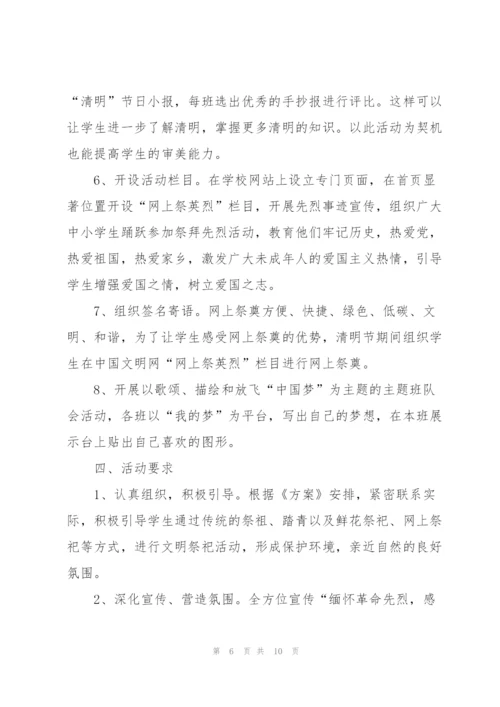 “清明”节日小报，每班选出优秀的手抄报进行评比。这样可以让学生进一步了解清明，掌握更多清明的知识。以此活动为契机也能提高学生的审美能力。

6、开设活动栏目。在学校网站上设立专门页面，在首页显著位置开设“网上祭英烈”栏目，开展先烈事迹宣传，组织广大中小学生踊跃参加祭拜先烈活动，教育他们牢记历史，热爱党，热爱祖国，热爱家乡，激发广大未成年人的爱国主义热情，引导学生增强爱国之情，树立爱国之志。

7、组织签名寄语。网上祭奠方便、快捷、绿色、低碳、文明、和谐，为了让学生感受网上祭奠的优势，清明节期间组织学生在中国文明网“网上祭英烈”栏目进行网上祭奠。

8、开展以歌颂、描绘和放飞“中国梦”为主题的主题班队会活动，各班以“我的梦”为平台，写出自己的梦想，在本班展示台上贴出自己喜欢的图形。

四、活动要求

1、认真组织，积极引导。根据《方案》安排，紧密联系实际，积极引导学生通过传统的祭祖、踏青以及鲜花祭祀、网上祭祀等方式，进行文明祭祀活动，形成保护环境，亲近自然的良好氛围。

2、深化宣传、营造氛围。全方位宣传“缅怀革命先烈，感

第 6 页 共 10 页